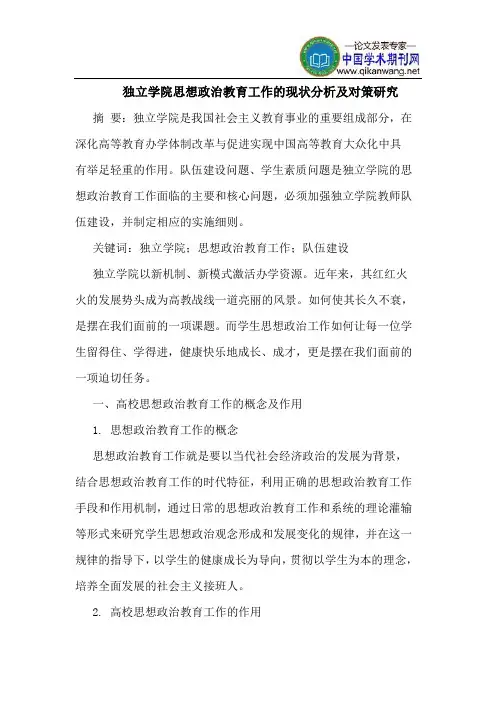 —论文发表专家—
中国学术期刊网
www.qikanwang.net

独立学院思想政治教育工作的现状分析及对策研究

摘 要：独立学院是我国社会主义教育事业的重要组成部分，在深化高等教育办学体制改革与促进实现中国高等教育大众化中具有举足轻重的作用。队伍建设问题、学生素质问题是独立学院的思想政治教育工作面临的主要和核心问题，必须加强独立学院教师队伍建设，并制定相应的实施细则。

关键词：独立学院；思想政治教育工作；队伍建设

独立学院以新机制、新模式激活办学资源。近年来，其红红火火的发展势头成为高教战线一道亮丽的风景。如何使其长久不衰，是摆在我们面前的一项课题。而学生思想政治工作如何让每一位学生留得住、学得进，健康快乐地成长、成才，更是摆在我们面前的一项迫切任务。

一、高校思想政治教育工作的概念及作用

1. 思想政治教育工作的概念

思想政治教育工作就是要以当代社会经济政治的发展为背景，结合思想政治教育工作的时代特征，利用正确的思想政治教育工作手段和作用机制，通过日常的思想政治教育工作和系统的理论灌输等形式来研究学生思想政治观念形成和发展变化的规律，并在这一规律的指导下，以学生的健康成长为导向，贯彻以学生为本的理念，培养全面发展的社会主义接班人。

2. 高校思想政治教育工作的作用